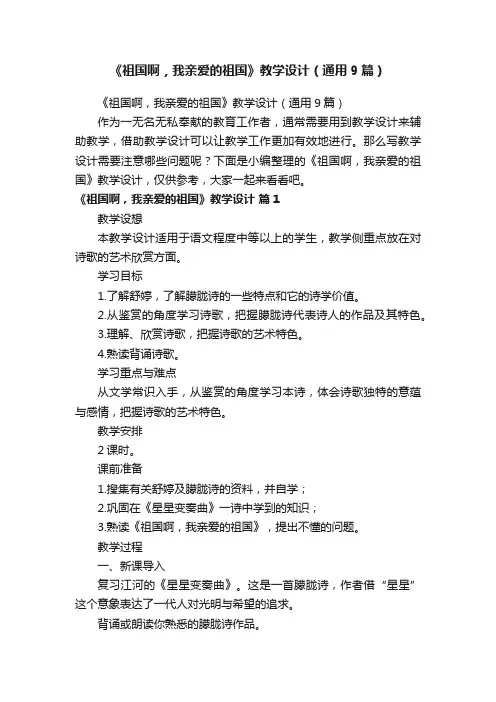 《祖国啊，我亲爱的祖国》教学设计（通用 9 篇）

《祖国啊，我亲爱的祖国》教学设计（通用 9 篇）

作为一无名无私奉献的教育工作者，通常需要用到教学设计来辅助教学，借助教学设计可以让教学工作更加有效地进行。那么写教学设计需要注意哪些问题呢？下面是小编整理的《祖国啊，我亲爱的祖国》教学设计，仅供参考，大家一起来看看吧。

《祖国啊，我亲爱的祖国》教学设计 篇 1

教学设想

本教学设计适用于语文程度中等以上的学生，教学侧重点放在对诗歌的艺术欣赏方面。

学习目标

1.了解舒婷，了解朦胧诗的一些特点和它的诗学价值。

2.从鉴赏的角度学习诗歌，把握朦胧诗代表诗人的作品及其特色。

3.理解、欣赏诗歌，把握诗歌的艺术特色。

4.熟读背诵诗歌。

学习重点与难点

从文学常识入手，从鉴赏的角度学习本诗，体会诗歌独特的意蕴与感情，把握诗歌的艺术特色。

教学安排

2 课时。

课前准备

1.搜集有关舒婷及朦胧诗的资料，并自学；

2.巩固在《星星变奏曲》一诗中学到的知识；

3.熟读《祖国啊，我亲爱的祖国》，提出不懂的问题。

教学过程

一、新课导入

复习江河的《星星变奏曲》。这是一首朦胧诗，作者借“星星”这个意象表达了一代人对光明与希望的追求。

背诵或朗读你熟悉的朦胧诗作品。